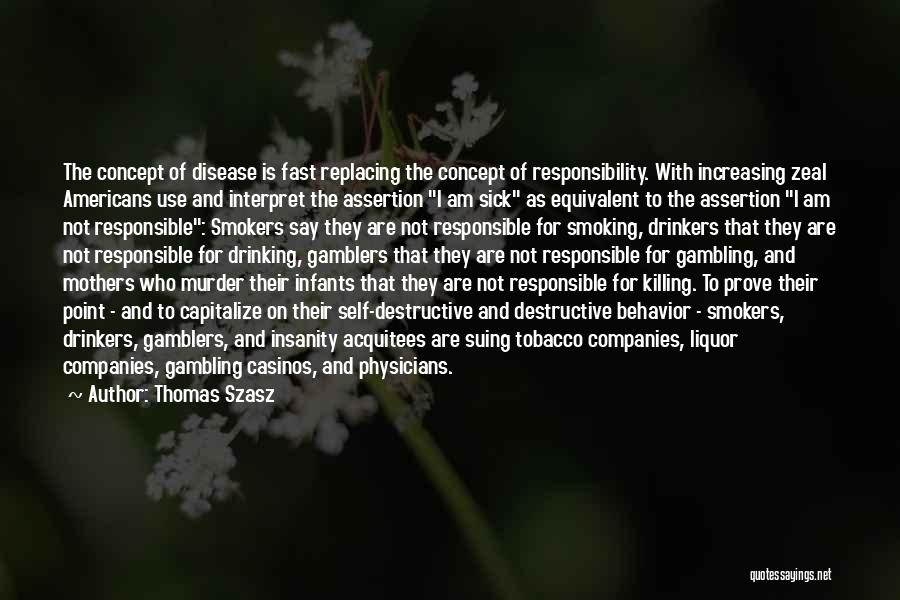 The concept of disease is fast replacing the concept of responsibility. With increasing zeal Americans use and interpret the assertion "I am sick" as equivalent to the assertion "I am not responsible": Smokers say they are not responsible for smoking, drinkers that they are not responsible for drinking, gamblers that they are not responsible for gambling, and mothers who murder their infants that they are not responsible for killing. To prove their point - and to capitalize on their self-destructive and destructive behavior - smokers, drinkers, gamblers, and insanity acquitees are suing tobacco companies, liquor companies, gambling casinos, and physicians.

Author: Thomas Szasz

quotessayings.net